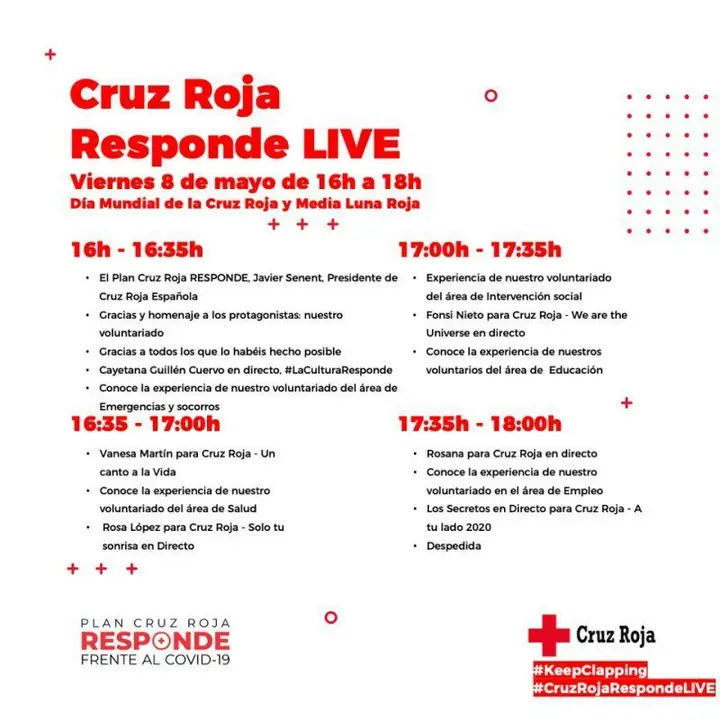 Cruz Roja Responde LIVE

Viernes 8 de mayo de 16h a 18h
Día Mundial de la Cruz Roja y Media Luna Roja

16h - 16:35h

• El Plan Cruz Roja RESPONDE, Javier Senent, Presidente de Cruz Roja Española
• Gracias y homenaje a los protagonistas: nuestro voluntariado
• Gracias a todos los que lo habéis hecho posible
• Cayetana Guillén Cuervo en directo, #LaCulturaResponde
• Conoce la experiencia de nuestro voluntariado del área de Emergencias y socorros

16:35 - 17:00h

• Vanesa Martín para Cruz Roja - Un canto a la Vida
• Conoce la experiencia de nuestro voluntariado del área de Salud
• Rosa López para Cruz Roja - Solo tu sonrisa en Directo

17:00h - 17:35h

• Experiencia de nuestro voluntariado del área de Intervención social
• Fonsi Nieto para Cruz Roja - We are the Universe en directo
• Conoce la experiencia de nuestros voluntarios del área de Educación

17:35h - 18:00h

• Rosana para Cruz Roja en directo
• Conoce la experiencia de nuestro voluntariado en el área de Empleo
• Los Secretos en Directo para Cruz Roja - A tu lado 2020
• Despedida

PLAN CRUZ ROJA
RESPONDE
FRENTE AL COVID-19

Cruz Roja

#KeepClapping
#CruzRojaRespondeLIVE